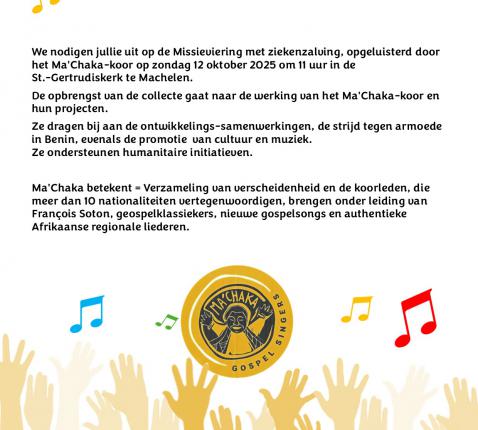 We nodigen jullie uit op de Missieviering met ziekenzalving, opgeluisterd door het Ma'Chaka-koor op zondag 12 oktober 2025 om 11 uur in de St.-Gertrudiskerk te Machelen.

De opbrengst van de collecte gaat naar de werking van het Ma'Chaka-koor en hun projecten.

Ze dragen bij aan de ontwikkelings-samenwerkingen, de strijd tegen armoede in Benin, evenals de promotie van cultuur en muziek.
Ze ondersteunen humanitaire initiatieven.

Ma'Chaka betekent = Verzameling van verscheidenheid en de koorleden, die meer dan 10 nationaliteiten vertegenwoordigen, brengen onder leiding van François Soton, geospelklassiekers, nieuwe gospelsongs en authentieke Afrikaanse regionale liederen.

MA'CHAKA
GOSPEL SINGERS